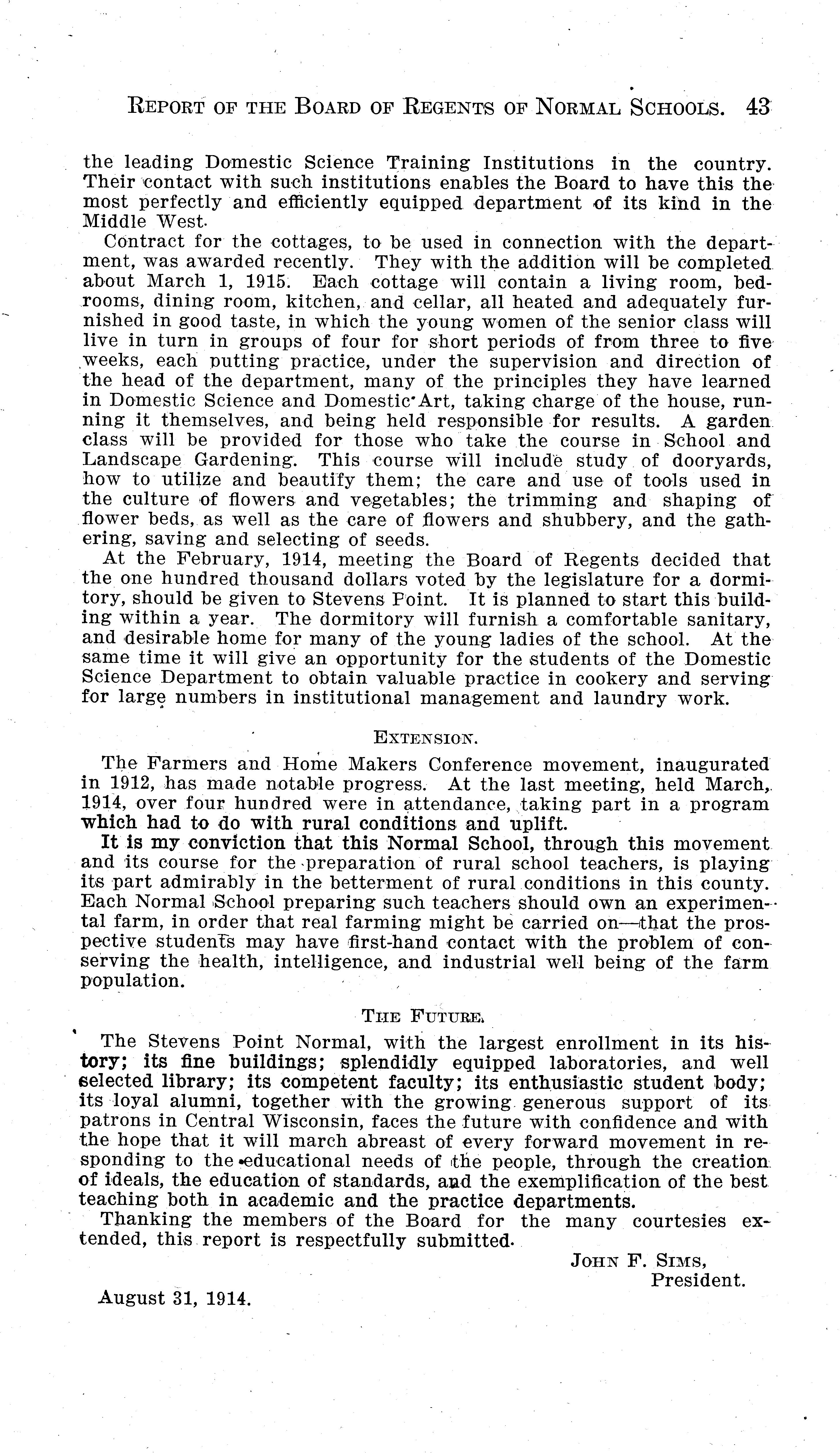 REPORT OF THE BOARD OF REGENTS OF NORMAL SCHOOLS. 43

the leading Domestic Science Training Institutions in the country. Their contact with such institutions enables the Board to have this the most perfectly and efficiently equipped department of its kind in the Middle West.

Contract for the cottages, to be used in connection with the department, was awarded recently. They with the addition will be completed about March 1, 1915. Each cottage will contain a living room, bedrooms, dining room, kitchen, and cellar, all heated and adequately furnished in good taste, in which the young women of the senior class will live in turn in groups of four for short periods of from three to five weeks, each putting practice, under the supervision and direction of the head of the department, many of the principles they have learned in Domestic Science and Domestic Art, taking charge of the house, running it themselves, and being held responsible for results. A garden class will be provided for those who take the course in School and Landscape Gardening. This course will include study of dooryards, how to utilize and beautify them; the care and use of tools used in the culture of flowers and vegetables; the trimming and shaping of flower beds, as well as the care of flowers and shubbery, and the gathering, saving and selecting of seeds.

At the February, 1914, meeting the Board of Regents decided that the one hundred thousand dollars voted by the legislature for a dormitory, should be given to Stevens Point. It is planned to start this building within a year. The dormitory will furnish a comfortable sanitary, and desirable home for many of the young ladies of the school. At the same time it will give an opportunity for the students of the Domestic Science Department to obtain valuable practice in cookery and serving for large numbers in institutional management and laundry work.

EXTENSION.

The Farmers and Home Makers Conference movement, inaugurated in 1912, has made notable progress. At the last meeting, held March, 1914, over four hundred were in attendance, taking part in a program which had to do with rural conditions and uplift.

It is my conviction that this Normal School, through this movement and its course for the preparation of rural school teachers, is playing its part admirably in the betterment of rural conditions in this county. Each Normal School preparing such teachers should own an experimental farm, in order that real farming might be carried on—that the prospective students may have first-hand contact with the problem of conserving the health, intelligence, and industrial well being of the farm population.

THE FUTURE.

The Stevens Point Normal, with the largest enrollment in its history; its fine buildings; splendidly equipped laboratories, and well selected library; its competent faculty; its enthusiastic student body; its loyal alumni, together with the growing generous support of its patrons in Central Wisconsin, faces the future with confidence and with the hope that it will march abreast of every forward movement in responding to the educational needs of the people, through the creation of ideals, the education of standards, and the exemplification of the best teaching both in academic and the practice departments.

Thanking the members of the Board for the many courtesies extended, this report is respectfully submitted.

JOHN F. SIMS,
President.

August 31, 1914.